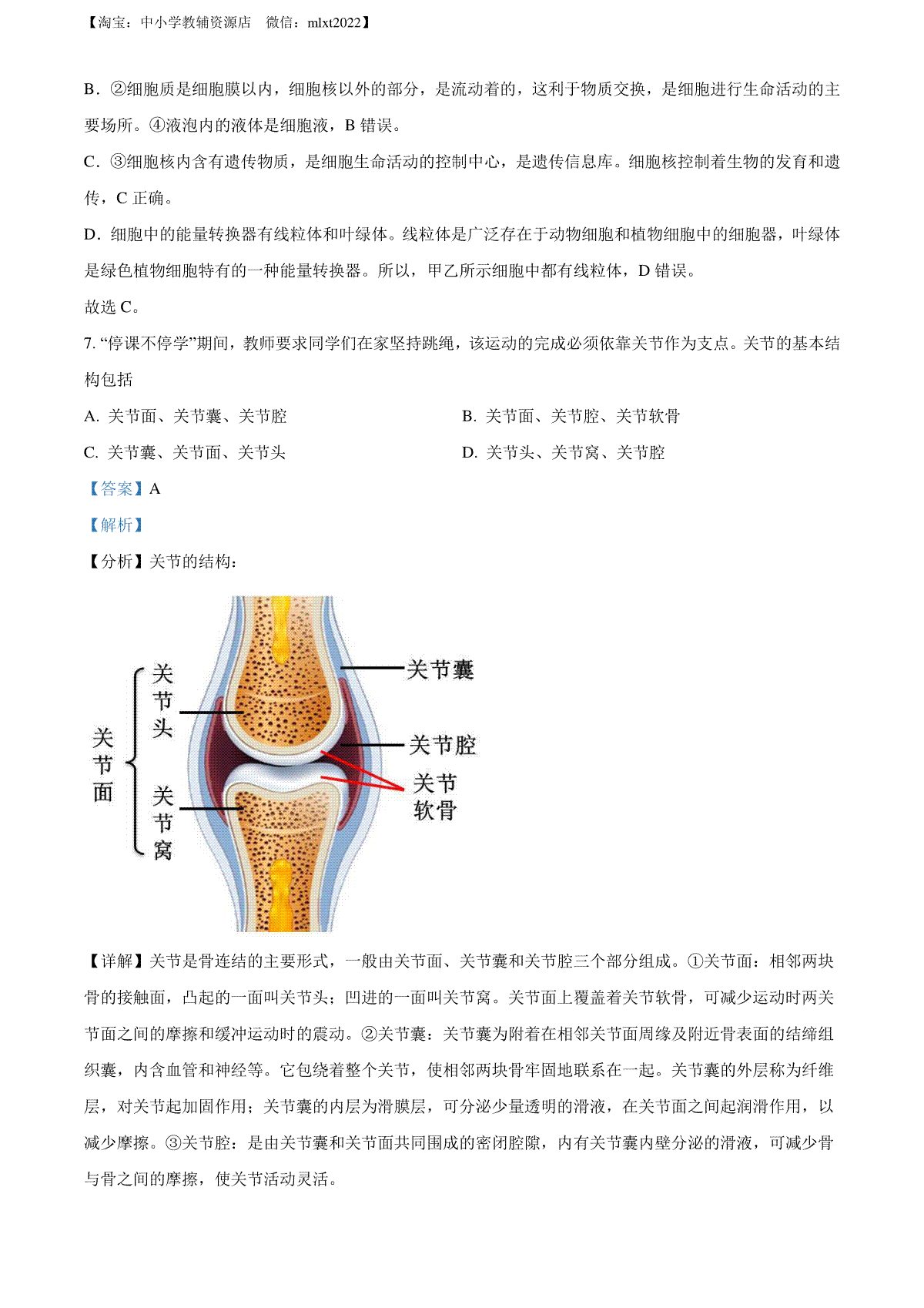 【淘宝：中小学教辅资源店　微信：mlxt2022】

B．②细胞质是细胞膜以内，细胞核以外的部分，是流动着的，这利于物质交换，是细胞进行生命活动的主要场所。④液泡内的液体是细胞液，B 错误。

C．③细胞核内含有遗传物质，是细胞生命活动的控制中心，是遗传信息库。细胞核控制着生物的发育和遗传，C 正确。

D．细胞中的能量转换器有线粒体和叶绿体。线粒体是广泛存在于动物细胞和植物细胞中的细胞器，叶绿体是绿色植物细胞特有的一种能量转换器。所以，甲乙所示细胞中都有线粒体，D 错误。

故选 C。

7. “停课不停学”期间，教师要求同学们在家坚持跳绳，该运动的完成必须依靠关节作为支点。关节的基本结构包括

A. 关节面、关节囊、关节腔

B. 关节面、关节腔、关节软骨

C. 关节囊、关节面、关节头

D. 关节头、关节窝、关节腔

【答案】A

【解析】

【分析】关节的结构：

关节面
关节头
关节窝
关节囊
关节腔
关节软骨

【详解】关节是骨连结的主要形式，一般由关节面、关节囊和关节腔三个部分组成。①关节面：相邻两块骨的接触面，凸起的一面叫关节头；凹进的一面叫关节窝。关节面上覆盖着关节软骨，可减少运动时两关节面之间的摩擦和缓冲运动时的震动。②关节囊：关节囊为附着在相邻关节面周缘及附近骨表面的结缔组织囊，内含血管和神经等。它包绕着整个关节，使相邻两块骨牢固地联系在一起。关节囊的外层称为纤维层，对关节起加固作用；关节囊的内层为滑膜层，可分泌少量透明的滑液，在关节面之间起润滑作用，以减少摩擦。③关节腔：是由关节囊和关节面共同围成的密闭腔隙，内有关节囊内壁分泌的滑液，可减少骨与骨之间的摩擦，使关节活动灵活。